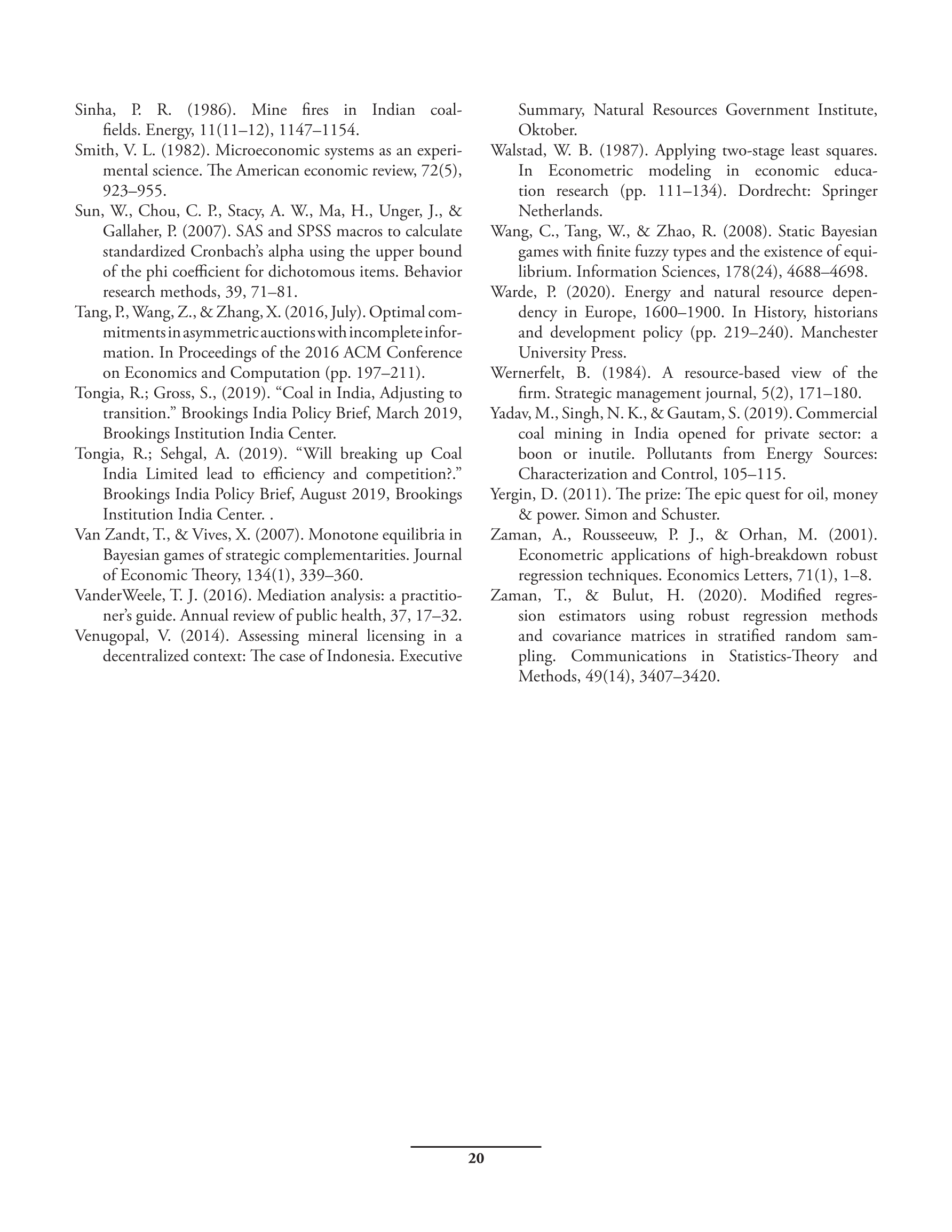 Sinha, P. R. (1986). Mine fires in Indian coalfields. Energy, 11(11–12), 1147–1154.

Smith, V. L. (1982). Microeconomic systems as an experimental science. The American economic review, 72(5), 923–955.

Sun, W., Chou, C. P., Stacy, A. W., Ma, H., Unger, J., & Gallaher, P. (2007). SAS and SPSS macros to calculate standardized Cronbach's alpha using the upper bound of the phi coefficient for dichotomous items. Behavior research methods, 39, 71–81.

Tang, P., Wang, Z., & Zhang, X. (2016, July). Optimal commitments in asymmetric auctions with incomplete information. In Proceedings of the 2016 ACM Conference on Economics and Computation (pp. 197–211).

Tongia, R.; Gross, S., (2019). "Coal in India, Adjusting to transition." Brookings India Policy Brief, March 2019, Brookings Institution India Center.

Tongia, R.; Sehgal, A. (2019). "Will breaking up Coal India Limited lead to efficiency and competition?." Brookings India Policy Brief, August 2019, Brookings Institution India Center. .

Van Zandt, T., & Vives, X. (2007). Monotone equilibria in Bayesian games of strategic complementarities. Journal of Economic Theory, 134(1), 339–360.

VanderWeele, T. J. (2016). Mediation analysis: a practitioner's guide. Annual review of public health, 37, 17–32.

Venugopal, V. (2014). Assessing mineral licensing in a decentralized context: The case of Indonesia. Executive Summary, Natural Resources Government Institute, Oktober.

Walstad, W. B. (1987). Applying two-stage least squares. In Econometric modeling in economic education research (pp. 111–134). Dordrecht: Springer Netherlands.

Wang, C., Tang, W., & Zhao, R. (2008). Static Bayesian games with finite fuzzy types and the existence of equilibrium. Information Sciences, 178(24), 4688–4698.

Warde, P. (2020). Energy and natural resource dependency in Europe, 1600–1900. In History, historians and development policy (pp. 219–240). Manchester University Press.

Wernerfelt, B. (1984). A resource-based view of the firm. Strategic management journal, 5(2), 171–180.

Yadav, M., Singh, N. K., & Gautam, S. (2019). Commercial coal mining in India opened for private sector: a boon or inutile. Pollutants from Energy Sources: Characterization and Control, 105–115.

Yergin, D. (2011). The prize: The epic quest for oil, money & power. Simon and Schuster.

Zaman, A., Rousseeuw, P. J., & Orhan, M. (2001). Econometric applications of high-breakdown robust regression techniques. Economics Letters, 71(1), 1–8.

Zaman, T., & Bulut, H. (2020). Modified regression estimators using robust regression methods and covariance matrices in stratified random sampling. Communications in Statistics-Theory and Methods, 49(14), 3407–3420.

20